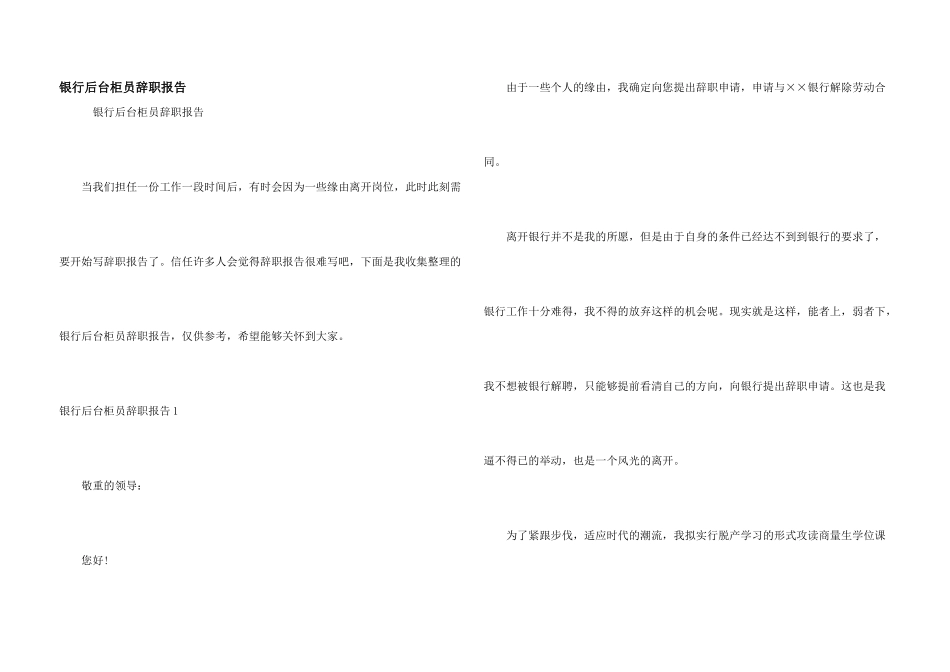 银行后台柜员辞职报告

银行后台柜员辞职报告

当我们担任一份工作一段时间后，有时会因为一些缘由离开岗位，此时此刻需要开始写辞职报告了。信任许多人会觉得辞职报告很难写吧，下面是我收集整理的银行后台柜员辞职报告，仅供参考，希望能够关怀到大家。

银行后台柜员辞职报告1

敬重的领导：

您好！

由于一些个人的缘由，我确定向您提出辞职申请，申请与××银行解除劳动合同。

离开银行并不是我的所愿，但是由于自身的条件已经达不到到银行的要求了，银行工作十分难得，我不得的放弃这样的机会呢。现实就是这样，能者上，弱者下，我不想被银行解聘，只能够提前看清自己的方向，向银行提出辞职申请。这也是我逼不得已的举动，也是一个风光的离开。

为了紧跟步伐，适应时代的潮流，我拟实行脱产学习的形式攻读商量生学位课